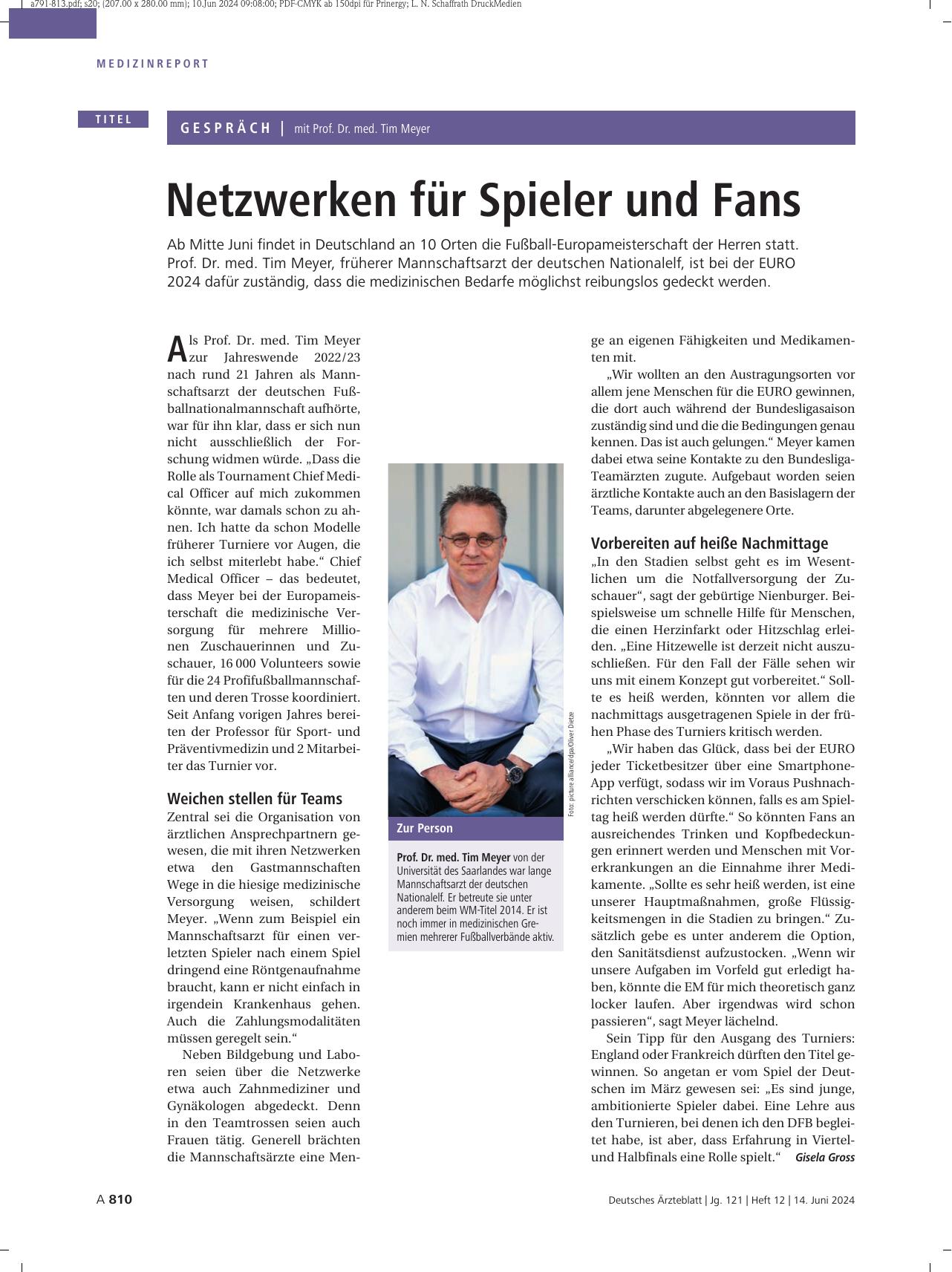 a791-813.pdf; s20; (207.00 x 280.00 mm); 10.Jun 2024 09:08:00; PDF-CMYK ab 150dpi für Prinergy; L. N. Schaffrath DruckMedien

MEDIZINREPORT

TITEL

GESPRÄCH | mit Prof. Dr. med. Tim Meyer

Netzwerken für Spieler und Fans

Ab Mitte Juni findet in Deutschland an 10 Orten die Fußball-Europameisterschaft der Herren statt. Prof. Dr. med. Tim Meyer, früherer Mannschaftsarzt der deutschen Nationalelf, ist bei der EURO 2024 dafür zuständig, dass die medizinischen Bedarfe möglichst reibungslos gedeckt werden.

Als Prof. Dr. med. Tim Meyer zur Jahreswende 2022/23 nach rund 21 Jahren als Mannschaftsarzt der deutschen Fußballnationalmannschaft aufhörte, war für ihn klar, dass er sich nun nicht ausschließlich der Forschung widmen würde. „Dass die Rolle als Tournament Chief Medical Officer auf mich zukommen könnte, war damals schon zu ahnen. Ich hatte da schon Modelle früherer Turniere vor Augen, die ich selbst miterlebt habe.“ Chief Medical Officer – das bedeutet, dass Meyer bei der Europameisterschaft die medizinische Versorgung für mehrere Millionen Zuschauerinnen und Zuschauer, 16 000 Volunteers sowie für die 24 Profifußballmannschaften und deren Trosse koordiniert. Seit Anfang vorigen Jahres bereiten der Professor für Sport- und Präventivmedizin und 2 Mitarbeiter das Turnier vor.

Weichen stellen für Teams
Zentral sei die Organisation von ärztlichen Ansprechpartnern gewesen, die mit ihren Netzwerken etwa den Gastmannschaften Wege in die hiesige medizinische Versorgung weisen, schildert Meyer. „Wenn zum Beispiel ein Mannschaftsarzt für einen verletzten Spieler nach einem Spiel dringend eine Röntgenaufnahme braucht, kann er nicht einfach in irgendein Krankenhaus gehen. Auch die Zahlungsmodalitäten müssen geregelt sein.“

Neben Bildgebung und Laboren seien über die Netzwerke etwa auch Zahnmediziner und Gynäkologen abgedeckt. Denn in den Teamtrossen seien auch Frauen tätig. Generell brächten die Mannschaftsärzte eine Menge an eigenen Fähigkeiten und Medikamenten mit.

„Wir wollten an den Austragungsorten vor allem jene Menschen für die EURO gewinnen, die dort auch während der Bundesligasaison zuständig sind und die die Bedingungen genau kennen. Das ist auch gelungen.“ Meyer kamen dabei etwa seine Kontakte zu den Bundesliga-Teamärzten zugute. Aufgebaut worden seien ärztliche Kontakte auch an den Basislagern der Teams, darunter abgelegenere Orte.

Vorbereiten auf heiße Nachmittage
„In den Stadien selbst geht es im Wesentlichen um die Notfallversorgung der Zuschauer“, sagt der gebürtige Nienburger. Beispielsweise um schnelle Hilfe für Menschen, die einen Herzinfarkt oder Hitzschlag erleiden. „Eine Hitzewelle ist derzeit nicht auszuschließen. Für den Fall der Fälle sehen wir uns mit einem Konzept gut vorbereitet.“ Sollte es heiß werden, könnten vor allem die nachmittags ausgetragenen Spiele in der frühen Phase des Turniers kritisch werden.

„Wir haben das Glück, dass bei der EURO jeder Ticketbesitzer über eine Smartphone-App verfügt, sodass wir im Voraus Pushnachrichten verschicken können, falls es am Spieltag heiß werden dürfte.“ So könnten Fans an ausreichendes Trinken und Kopfbedeckungen erinnert werden und Menschen mit Vorerkrankungen an die Einnahme ihrer Medikamente. „Sollte es sehr heiß werden, ist eine unserer Hauptmaßnahmen, große Flüssigkeitsmengen in die Stadien zu bringen.“ Zusätzlich gebe es unter anderem die Option, den Sanitätsdienst aufzustocken. „Wenn wir unsere Aufgaben im Vorfeld gut erledigt haben, könnte die EM für mich theoretisch ganz locker laufen. Aber irgendwas wird schon passieren“, sagt Meyer lächelnd.

Sein Tipp für den Ausgang des Turniers: England oder Frankreich dürften den Titel gewinnen. So angetan er vom Spiel der Deutschen im März gewesen sei: „Es sind junge, ambitionierte Spieler dabei. Eine Lehre aus den Turnieren, bei denen ich den DFB begleitet habe, ist aber, dass Erfahrung in Viertel- und Halbfinals eine Rolle spielt.“ Gisela Gross

Foto: picture alliance/dpa/Oliver Dietze

Zur Person

Prof. Dr. med. Tim Meyer von der Universität des Saarlandes war lange Mannschaftsarzt der deutschen Nationalelf. Er betreute sie unter anderem beim WM-Titel 2014. Er ist noch immer in medizinischen Gremien mehrerer Fußballverbände aktiv.

A 810

Deutsches Ärzteblatt | Jg. 121 | Heft 12 | 14. Juni 2024